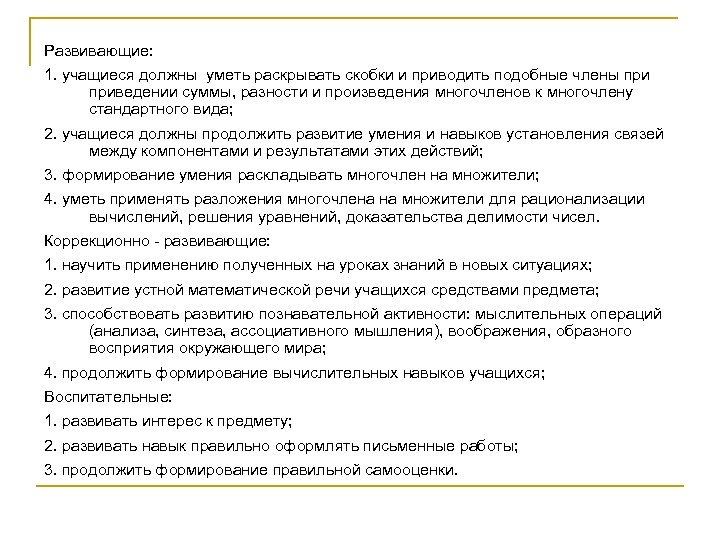 Развивающие:

1. учащиеся должны уметь раскрывать скобки и приводить подобные члены при приведении суммы, разности и произведения многочленов к многочлену стандартного вида;

2. учащиеся должны продолжить развитие умения и навыков установления связей между компонентами и результатами этих действий;

3. формирование умения раскладывать многочлен на множители;

4. уметь применять разложения многочлена на множители для рационализации вычислений, решения уравнений, доказательства делимости чисел.

Коррекционно - развивающие:

1. научить применению полученных на уроках знаний в новых ситуациях;

2. развитие устной математической речи учащихся средствами предмета;

3. способствовать развитию познавательной активности: мыслительных операций (анализа, синтеза, ассоциативного мышления), воображения, образного восприятия окружающего мира;

4. продолжить формирование вычислительных навыков учащихся;

Воспитательные:

1. развивать интерес к предмету;

2. развивать навык правильно оформлять письменные работы;

3. продолжить формирование правильной самооценки.